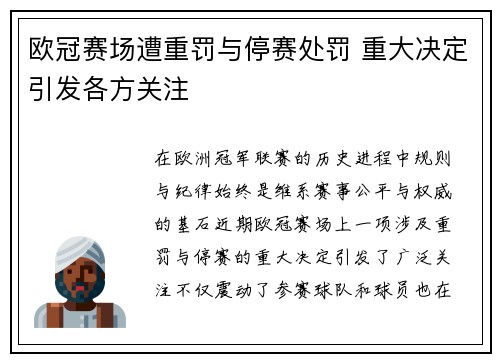 欧冠赛场遭重罚与停赛处罚 重大决定引发各方关注

在欧洲冠军联赛的历史进程中规则与纪律始终是维系赛事公平与权威的基石近期欧冠赛场上一项涉及重罚与停赛的重大决定引发了广泛关注不仅震动了参赛球队和球员也在